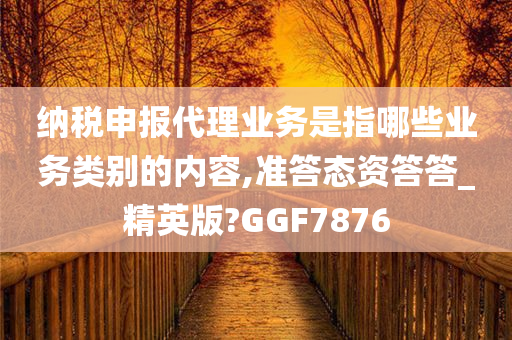 纳税申报代理业务是指哪些业务类别的内容,准答态资答答_精英版?GGF7876